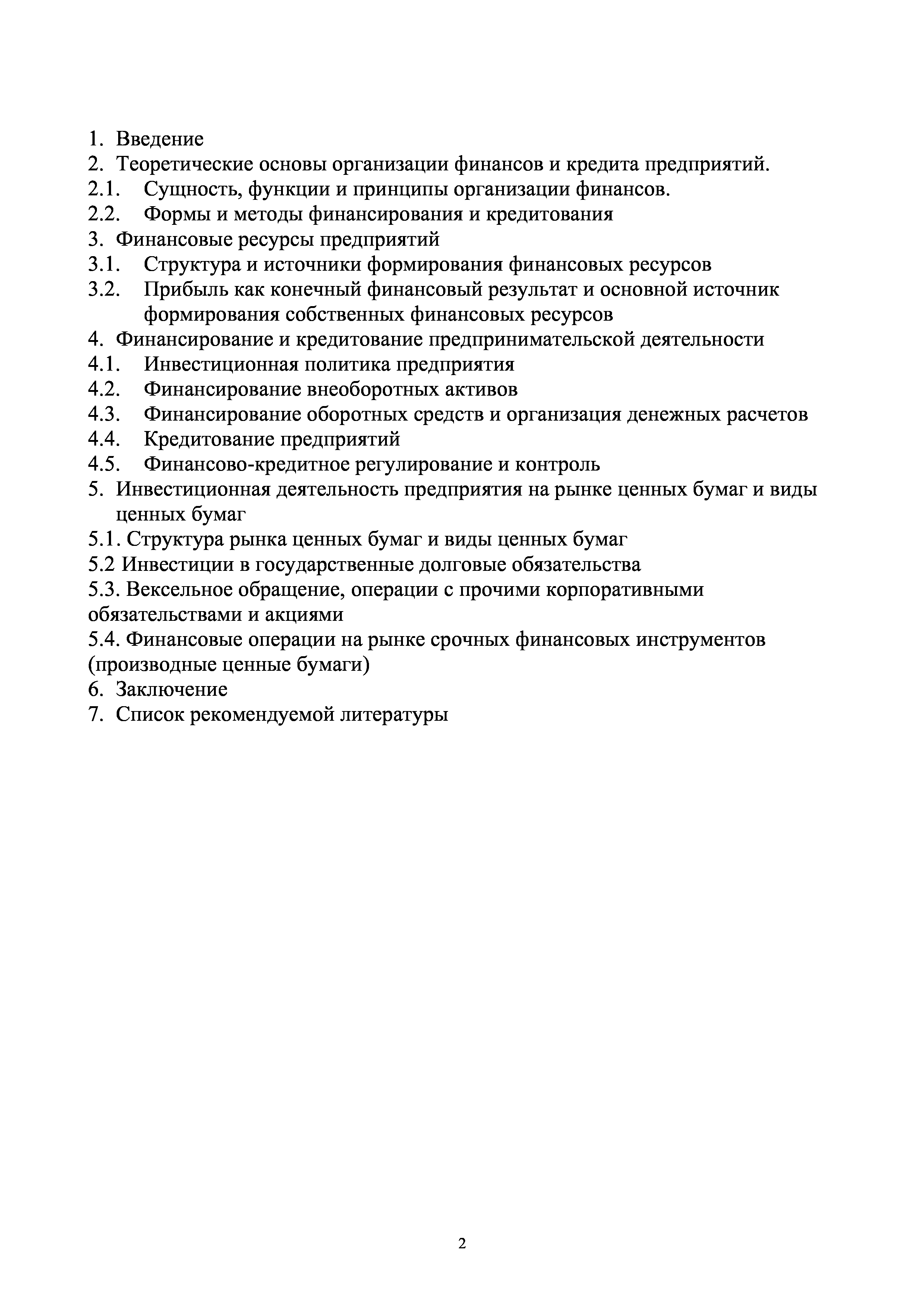 1. Введение
2. Теоретические основы организации финансов и кредита предприятий.
2.1. Сущность, функции и принципы организации финансов.
2.2. Формы и методы финансирования и кредитования
3. Финансовые ресурсы предприятий
3.1. Структура и источники формирования финансовых ресурсов
3.2. Прибыль как конечный финансовый результат и основной источник формирования собственных финансовых ресурсов
4. Финансирование и кредитование предпринимательской деятельности
4.1. Инвестиционная политика предприятия
4.2. Финансирование внеоборотных активов
4.3. Финансирование оборотных средств и организация денежных расчетов
4.4. Кредитование предприятий
4.5. Финансово-кредитное регулирование и контроль
5. Инвестиционная деятельность предприятия на рынке ценных бумаг и виды ценных бумаг
5.1. Структура рынка ценных бумаг и виды ценных бумаг
5.2 Инвестиции в государственные долговые обязательства
5.3. Вексельное обращение, операции с прочими корпоративными обязательствами и акциями
5.4. Финансовые операции на рынке срочных финансовых инструментов (производные ценные бумаги)
6. Заключение
7. Список рекомендуемой литературы

2